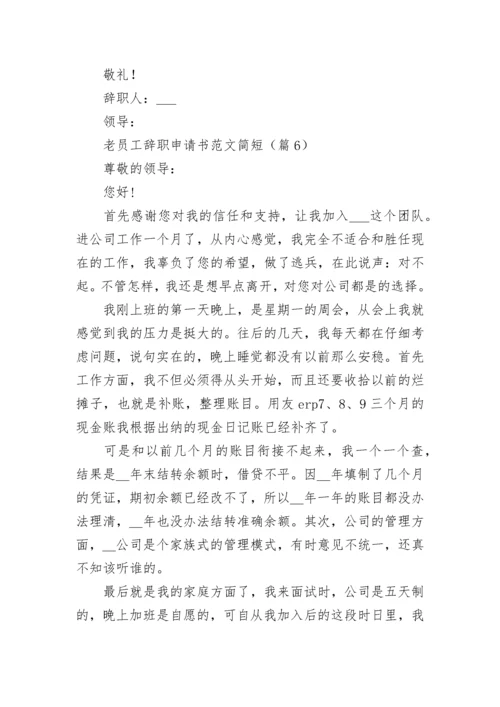 敬礼！

辞职人：___

领导：

老员工辞职申请书范文简短（篇6）

尊敬的领导：

您好！

首先感谢您对我的信任和支持，让我加入___这个团队。进公司工作一个月了，从内心感觉，我完全不适合和胜任现在的工作，我辜负了您的希望，做了逃兵，在此说声：对不起。不管怎样，我还是想早点离开，对您对公司都是的选择。

我刚上班的第一天晚上，是星期一的周会，从会上我就感觉到我的压力是挺大的。往后的几天，我每天都在仔细考虑问题，说句实在的，晚上睡觉都没有以前那么安稳。首先工作方面，我不但必须得从头开始，而且还要收拾以前的烂摊子，也就是补账，整理账目。用友erp7、8、9三个月的现金账我根据出纳的现金日记账已经补齐了。

可是和以前几个月的账目衔接不起来，我一个一个查，结果是__年末结转余额时，借贷不平。因__年填制了几个月的凭证，期初余额已经改不了，所以__年一年的账目都没办法理清，__年也没办法结转准确余额。其次，公司的管理方面，__公司是个家族式的管理模式，有时意见不统一，还真不知该听谁的。

最后就是我的家庭方面了，我来面试时，公司是五天制的，晚上加班是自愿的，可自从我加入后的这段时日里，我